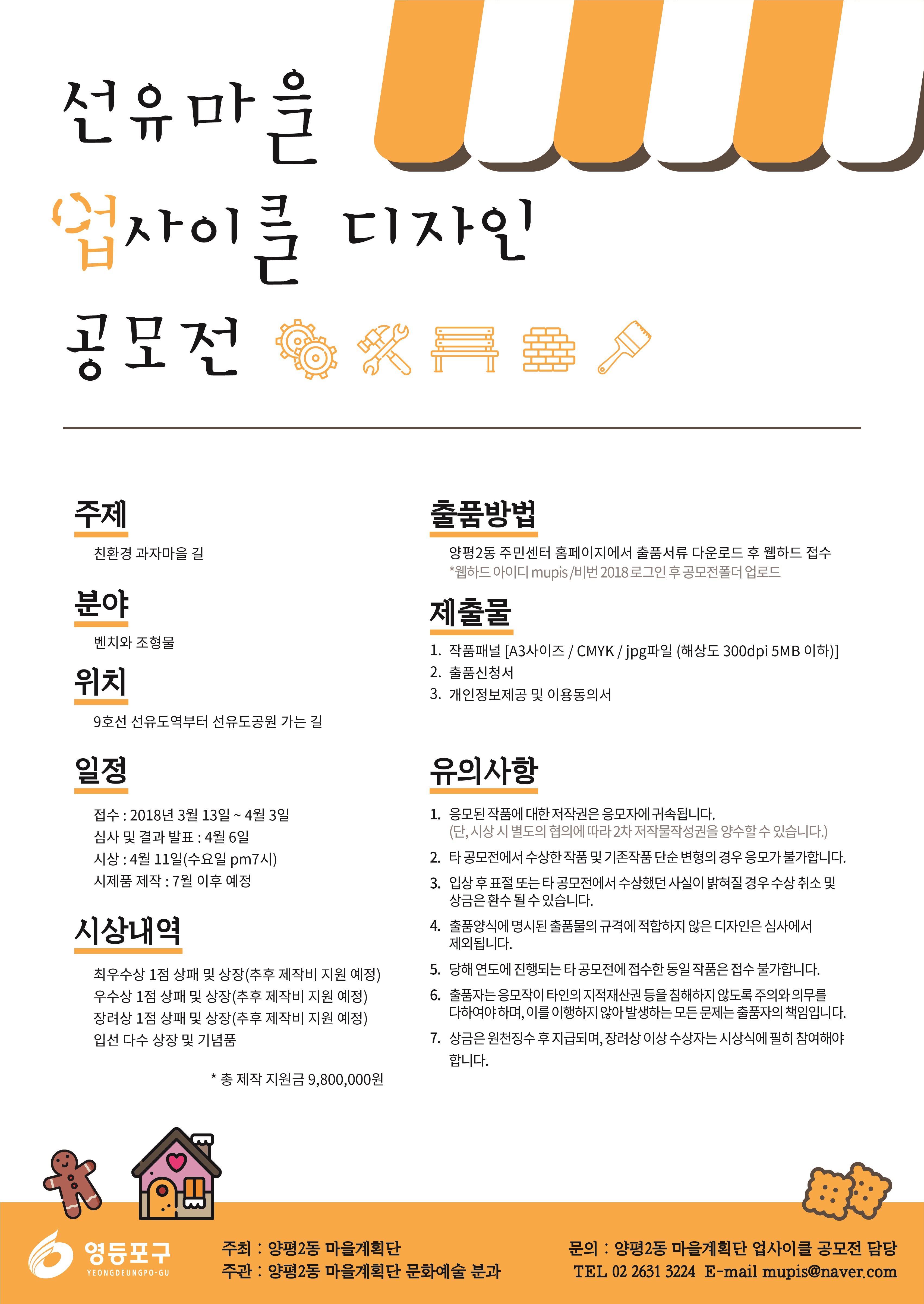 선유마을

업사이클 디자인

공모전

주제

친환경 과자마을 길

분야

벤치와 조형물

위치

9호선 선유도역부터 선유도공원 가는 길

일정

접수 : 2018년 3월 13일 ~ 4월 3일
심사 및 결과 발표 : 4월 6일
시상 : 4월 11일(수요일 pm7시)
시제품 제작 : 7월 이후 예정

시상내역

최우수상 1점 상패 및 상장(추후 제작비 지원 예정)
우수상 1점 상패 및 상장(추후 제작비 지원 예정)
장려상 1점 상패 및 상장(추후 제작비 지원 예정)
입선 다수 상장 및 기념품

* 총 제작 지원금 9,800,000원

출품방법

양평2동 주민센터 홈페이지에서 출품서류 다운로드 후 웹하드 접수
*웹하드 아이디 mupis /비번 2018 로그인 후 공모전폴더 업로드

제출물

1. 작품패널 [A3사이즈 / CMYK / jpg파일 (해상도 300dpi 5MB 이하)]
2. 출품신청서
3. 개인정보제공 및 이용동의서

유의사항

1. 응모된 작품에 대한 저작권은 응모자에 귀속됩니다.
(단, 시상 시 별도의 협의에 따라 2차 저작물작성권을 양수할 수 있습니다.)
2. 타 공모전에서 수상한 작품 및 기존작품 단순 변형의 경우 응모가 불가합니다.
3. 입상 후 표절 또는 타 공모전에서 수상했던 사실이 밝혀질 경우 수상 취소 및 상금은 환수 될 수 있습니다.
4. 출품양식에 명시된 출품물의 규격에 적합하지 않은 디자인은 심사에서 제외됩니다.
5. 당해 연도에 진행되는 타 공모전에 접수한 동일 작품은 접수 불가합니다.
6. 출품자는 응모작이 타인의 지적재산권 등을 침해하지 않도록 주의와 의무를 다하여야 하며, 이를 이행하지 않아 발생하는 모든 문제는 출품자의 책임입니다.
7. 상금은 원천징수 후 지급되며, 장려상 이상 수상자는 시상식에 필히 참여해야 합니다.

영등포구
YEONGDEUNGPO-GU

주최 : 양평2동 마을계획단
주관 : 양평2동 마을계획단 문화예술 분과

문의 : 양평2동 마을계획단 업사이클 공모전 담당
TEL 02 2631 3224 E-mail mupis@naver.com